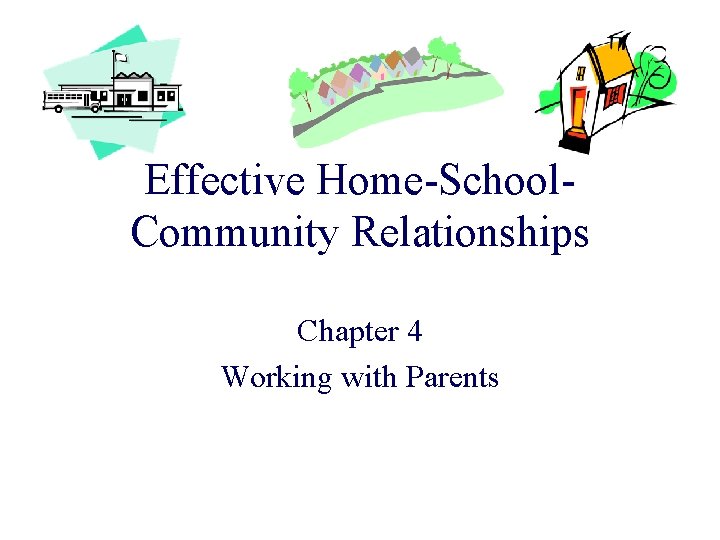 Effective Home-School-Community Relationships

Chapter 4

Working with Parents